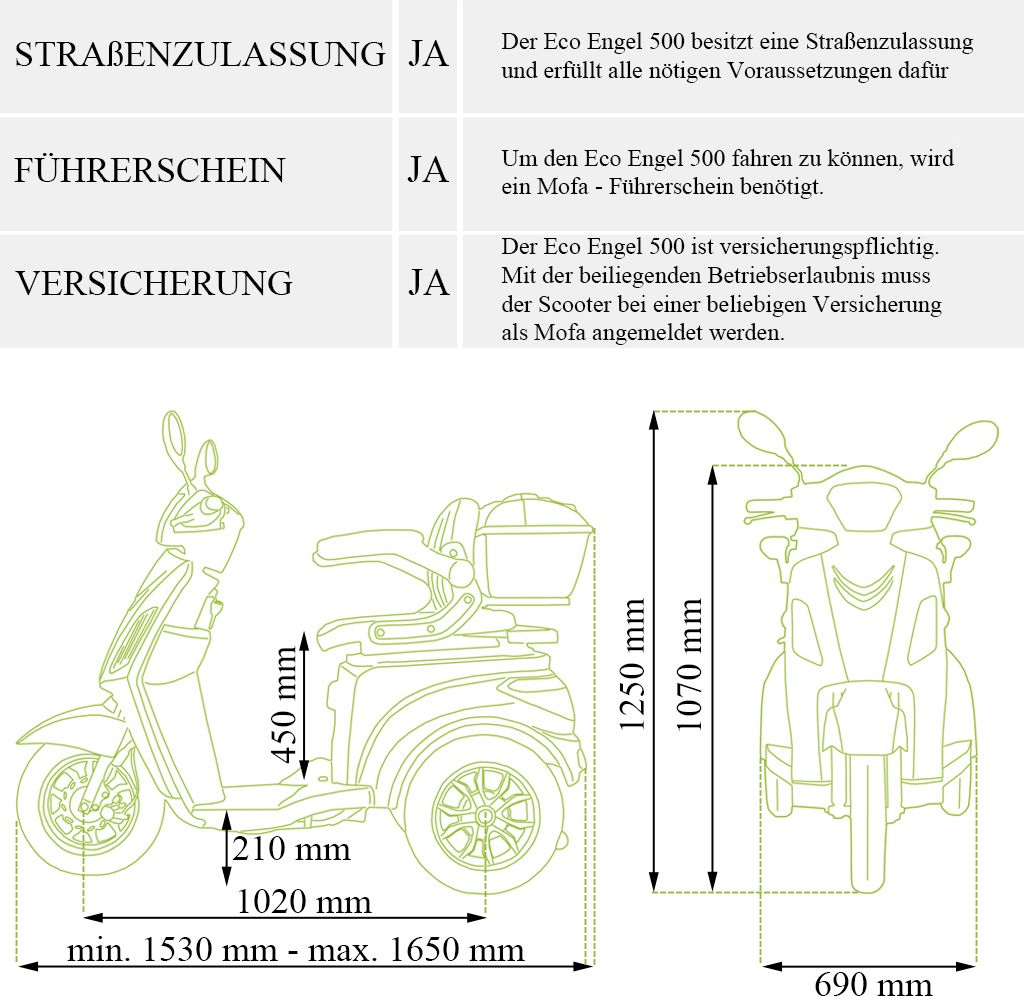 | STRAßENZULASSUNG | JA | Der Eco Engel 500 besitzt eine Straßenzulassung und erfüllt alle nötigen Voraussetzungen dafür |
|---|---|---|
| FÜHRERSCHEIN | JA | Um den Eco Engel 500 fahren zu können, wird ein Mofa - Führerschein benötigt. |
| VERSICHERUNG | JA | Der Eco Engel 500 ist versicherungspflichtig. Mit der beiliegenden Betriebserlaubnis muss der Scooter bei einer beliebigen Versicherung als Mofa angemeldet werden. |

450 mm
210 mm
1020 mm
min. 1530 mm - max. 1650 mm
1250 mm
1070 mm
690 mm